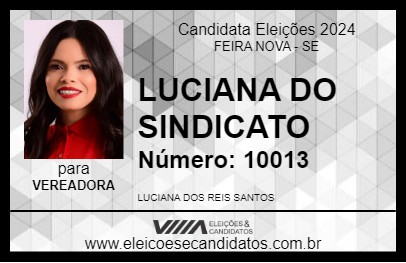 Candidata Eleições 2024
FEIRA NOVA - SE

LUCIANA DO SINDICATO

Número: 10013

para
VEREADORA

LUCIANA DOS REIS SANTOS

VIIIA ELEIÇÕES & CANDIDATOS

www.eleicoesecandidatos.com.br